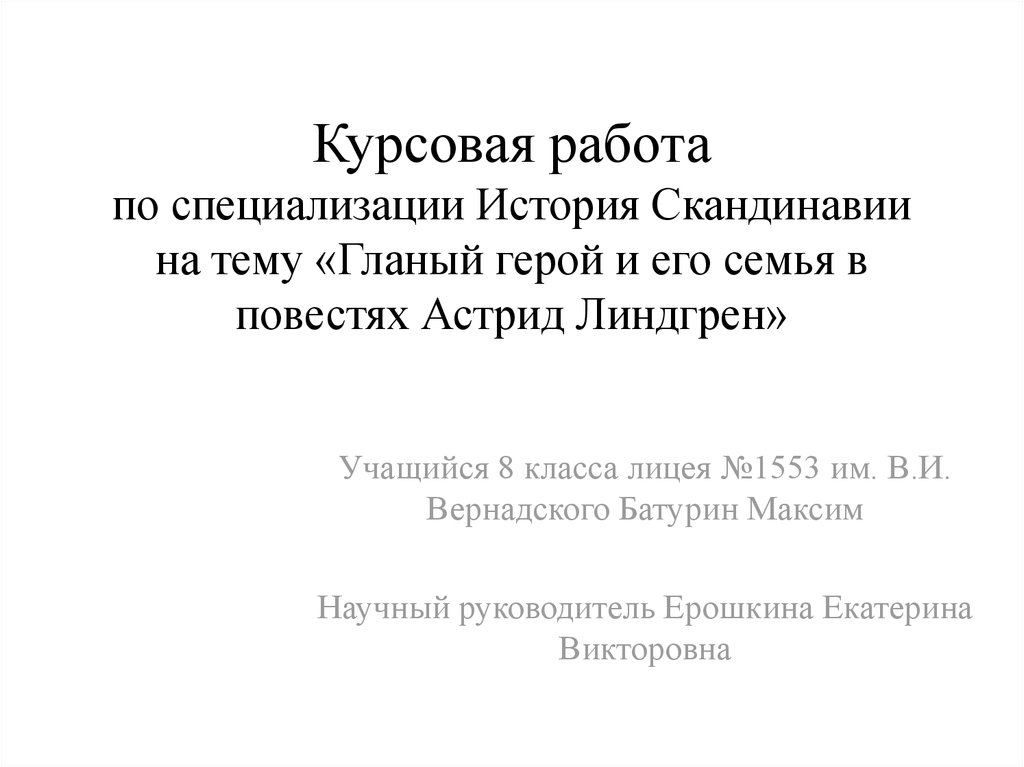 Курсовая работа
по специализации История Скандинавии на тему «Гланый герой и его семья в повестях Астрид Линдгрен»

Учащийся 8 класса лицея №1553 им. В.И. Вернадского Батурин Максим

Научный руководитель Ерошкина Екатерина Викторовна